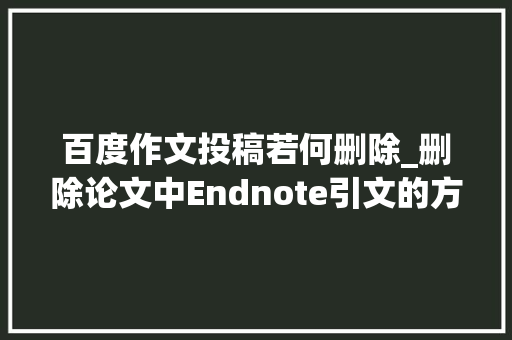 百度作文投稿若何删除_删除论文中Endnote引文的方